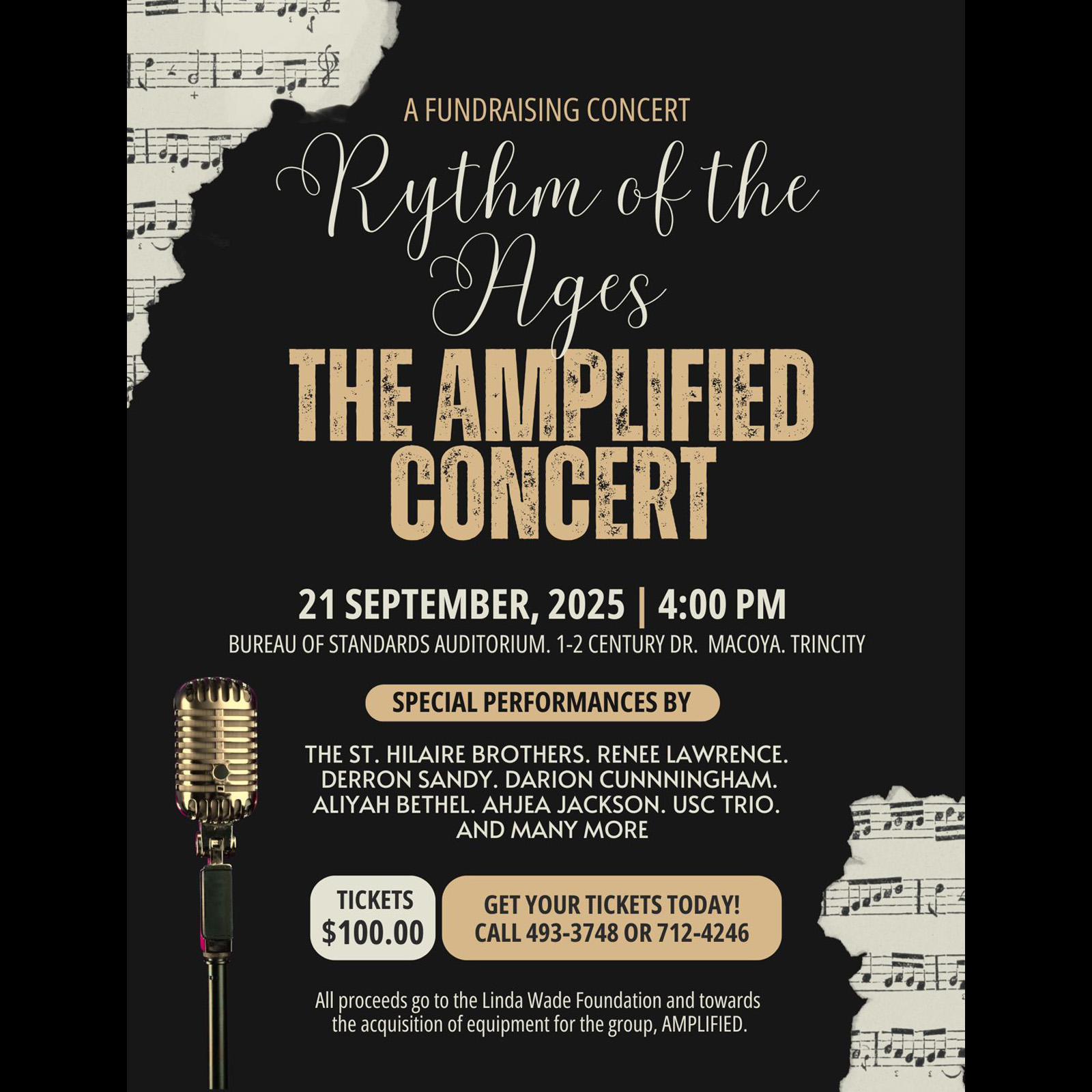 A FUNDRAISING CONCERT

Rythm of the Ages

THE AMPLIFIED CONCERT

21 SEPTEMBER, 2025 | 4:00 PM

BUREAU OF STANDARDS AUDITORIUM. 1-2 CENTURY DR. MACOYA. TRINCITY

SPECIAL PERFORMANCES BY

THE ST. HILAIRE BROTHERS. RENEE LAWRENCE. DERRON SANDY. DARION CUNNNINGHAM. ALIYAH BETHEL. AHJEA JACKSON. USC TRIO. AND MANY MORE

TICKETS
$100.00

GET YOUR TICKETS TODAY!
CALL 493-3748 OR 712-4246

All proceeds go to the Linda Wade Foundation and towards the acquisition of equipment for the group, AMPLIFIED.